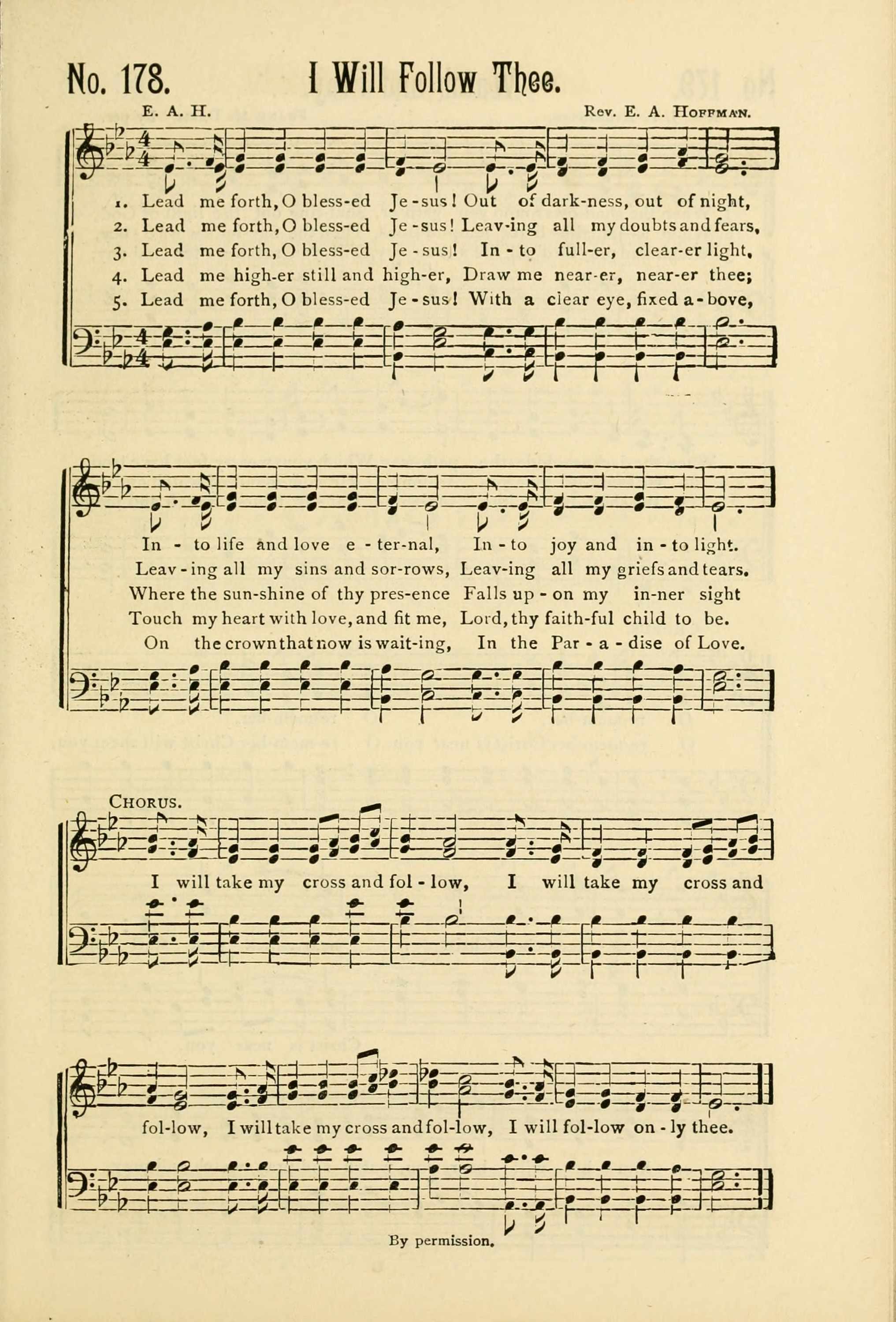 No. 178. I Will Follow Thee.

E. A. H. Rev. E. A. Hoffman.

1. Lead me forth, O bless-ed Je-sus! Out of dark-ness, out of night,
2. Lead me forth, O bless-ed Je-sus! Leav-ing all my doubts and fears,
3. Lead me forth, O bless-ed Je-sus! In-to full-er, clear-er light,
4. Lead me high-er still and high-er, Draw me near-er, near-er thee;
5. Lead me forth, O bless-ed Je-sus! With a clear eye, fixed a-bove,

In-to life and love e-ter-nal, In-to joy and in-to light.
Leav-ing all my sins and sor-rows, Leav-ing all my griefs and tears.
Where the sun-shine of thy pres-ence Falls up-on my in-ner sight
Touch my heart with love, and fit me, Lord, thy faith-ful child to be.
On the crown that now is wait-ing, In the Par-a-dise of Love.

Chorus.
I will take my cross and fol-low, I will take my cross and fol-low, I will take my cross and fol-low, I will fol-low on-ly thee.

By permission.